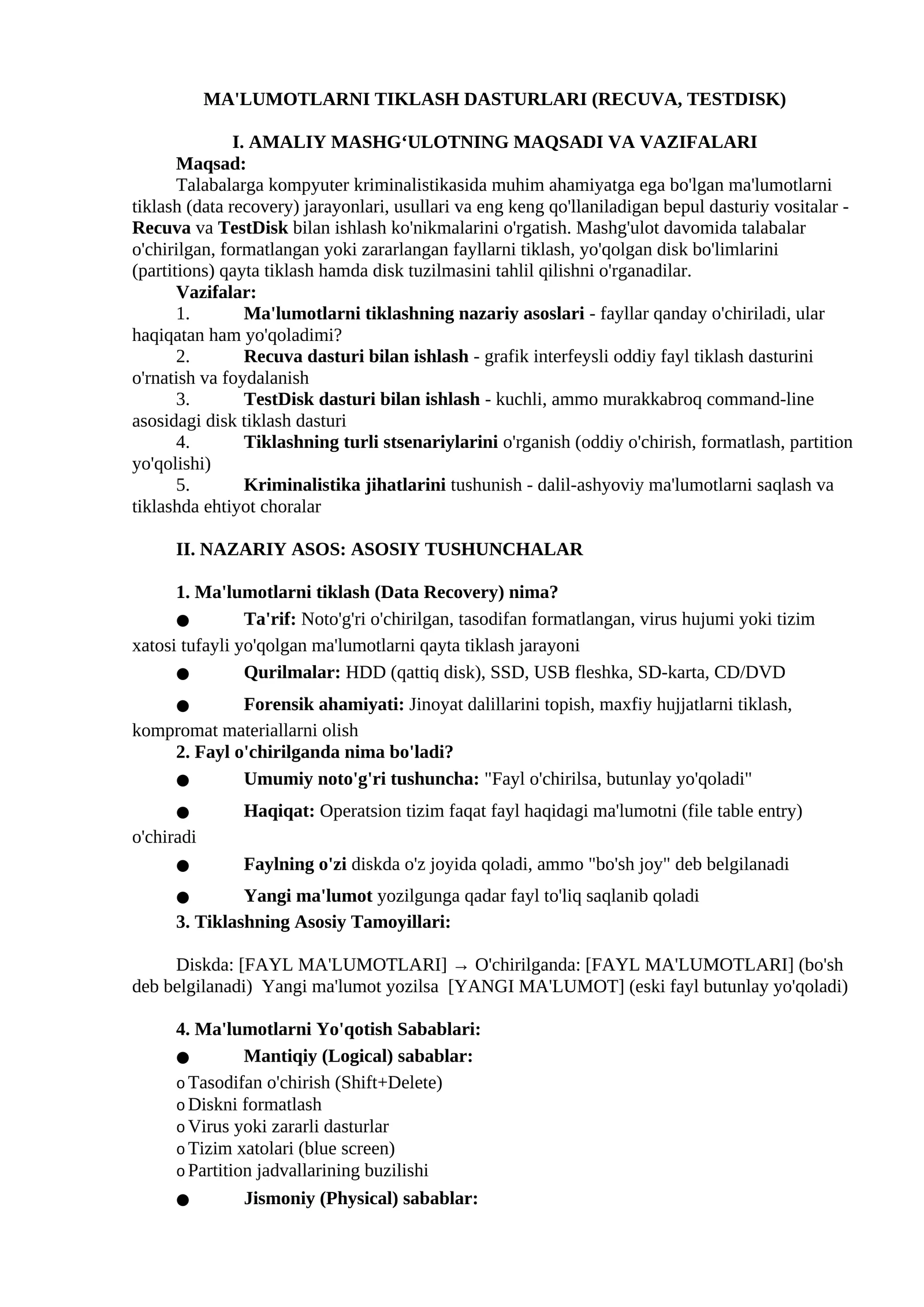 MA'LUMOTLARNI TIKLASH DASTURLARI (RECUVA, TESTDISK)

I. AMALIY MASHG‘ULOTNING MAQSADI VA VAZIFALARI

Maqsad:

Talabalarga kompyuter kriminalistikasida muhim ahamiyatga ega bo'lgan ma'lumotlarni tiklash (data recovery) jarayonlari, usullari va eng keng qo'llaniladigan bepul dasturiy vositalar - Recuva va TestDisk bilan ishlash ko'nikmalarini o'rgatish. Mashg'ulot davomida talabalar o'chirilgan, formatlangan yoki zararlangan fayllarni tiklash, yo'qolgan disk bo'limlarini (partitions) qayta tiklash hamda disk tuzilmasini tahlil qilishni o'rganadilar.

Vazifalar:

1. Ma'lumotlarni tiklashning nazariy asoslari - fayllar qanday o'chiriladi, ular haqiqatan ham yo'qoladimi?

2. Recuva dasturi bilan ishlash - grafik interfeysli oddiy fayl tiklash dasturini o'rnatish va foydalanish

3. TestDisk dasturi bilan ishlash - kuchli, ammo murakkabroq command-line asosidagi disk tiklash dasturi

4. Tiklashning turli stsenariylarini o'rganish (oddiy o'chirish, formatlash, partition yo'qolishi)

5. Kriminalistika jihatlarini tushunish - dalil-ashyoviy ma'lumotlarni saqlash va tiklashda ehtiyot choralar

II. NAZARIY ASOS: ASOSIY TUSHUNCHALAR

1. Ma'lumotlarni tiklash (Data Recovery) nima?

● Ta'rif: Noto'g'ri o'chirilgan, tasodifan formatlangan, virus hujumi yoki tizim xatosi tufayli yo'qolgan ma'lumotlarni qayta tiklash jarayoni

● Qurilmalar: HDD (qattiq disk), SSD, USB fleshka, SD-karta, CD/DVD

● Forensik ahamiyati: Jinoyat dalillarini topish, maxfiy hujjatlarni tiklash, kompromat materiallarni olish

2. Fayl o'chirilganda nima bo'ladi?

● Umumiy noto'g'ri tushuncha: "Fayl o'chirilsa, butunlay yo'qoladi"

● Haqiqat: Operatsion tizim faqat fayl haqidagi ma'lumotni (file table entry) o'chiradi

● Faylning o'zi diskda o'z joyida qoladi, ammo "bo'sh joy" deb belgilanadi

● Yangi ma'lumot yozilgunga qadar fayl to'liq saqlanib qoladi

3. Tiklashning Asosiy Tamoyillari:

Diskda: [FAYL MA'LUMOTLARI] → O'chirilganda: [FAYL MA'LUMOTLARI] (bo'sh deb belgilanadi) Yangi ma'lumot yozilsa [YANGI MA'LUMOT] (eski fayl butunlay yo'qoladi)

4. Ma'lumotlarni Yo'qotish Sabablari:

● Mantiqiy (Logical) sabablar:

o Tasodifan o'chirish (Shift+Delete)
o Diskni formatlash
o Virus yoki zararli dasturlar
o Tizim xatolari (blue screen)
o Partition jadvallarining buzilishi

● Jismoniy (Physical) sabablar: